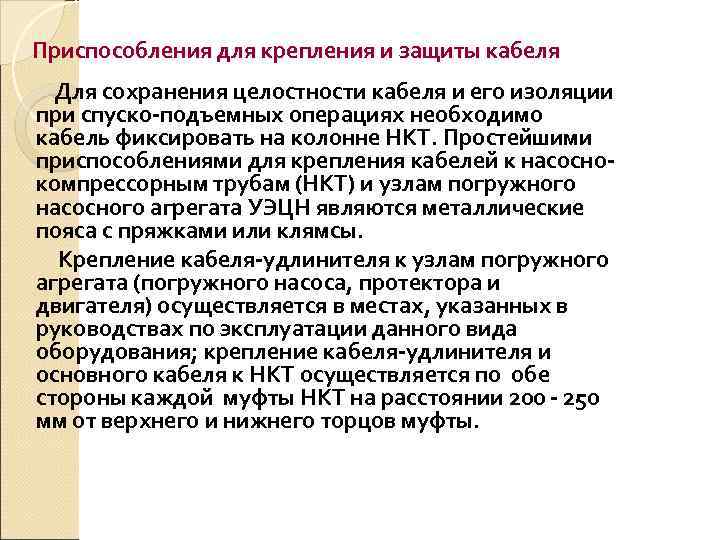 Приспособления для крепления и защиты кабеля

Для сохранения целостности кабеля и его изоляции при спуско-подъемных операциях необходимо кабель фиксировать на колонне НКТ. Простейшими приспособлениями для крепления кабелей к насосно-компрессорным трубам (НКТ) и узлам погружного насосного агрегата УЭЦН являются металлические пояса с пряжками или клямсы.

Крепление кабеля-удлинителя к узлам погружного агрегата (погружного насоса, протектора и двигателя) осуществляется в местах, указанных в руководствах по эксплуатации данного вида оборудования; крепление кабеля-удлинителя и основного кабеля к НКТ осуществляется по обе стороны каждой муфты НКТ на расстоянии 200 - 250 мм от верхнего и нижнего торцов муфты.